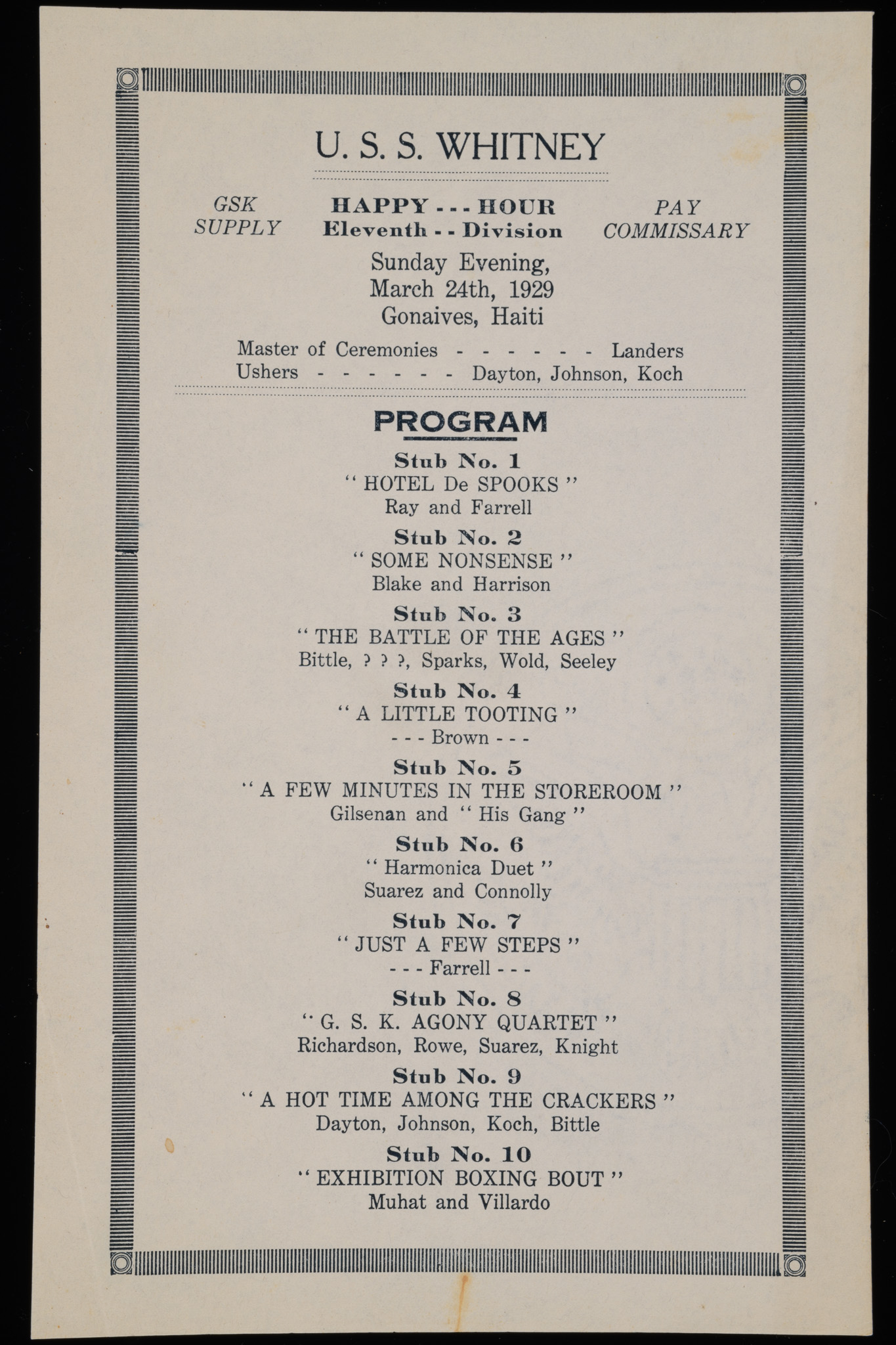 U. S. S. WHITNEY

GSK SUPPLY

HAPPY - - - HOUR
Eleventh - - Division

PAY COMMISSARY

Sunday Evening,
March 24th, 1929
Gonaives, Haiti

Master of Ceremonies - - - - - - Landers
Ushers - - - - - - Dayton, Johnson, Koch

PROGRAM

Stub No. 1
" HOTEL De SPOOKS "
Ray and Farrell

Stub No. 2
" SOME NONSENSE "
Blake and Harrison

Stub No. 3
" THE BATTLE OF THE AGES "
Bittle, ? ? ?, Sparks, Wold, Seeley

Stub No. 4
" A LITTLE TOOTING "
- - - Brown - - -

Stub No. 5
" A FEW MINUTES IN THE STOREROOM "
Gilsenan and " His Gang "

Stub No. 6
" Harmonica Duet "
Suarez and Connolly

Stub No. 7
" JUST A FEW STEPS "
- - - Farrell - - -

Stub No. 8
" G. S. K. AGONY QUARTET "
Richardson, Rowe, Suarez, Knight

Stub No. 9
" A HOT TIME AMONG THE CRACKERS "
Dayton, Johnson, Koch, Bittle

Stub No. 10
" EXHIBITION BOXING BOUT "
Muhat and Villardo